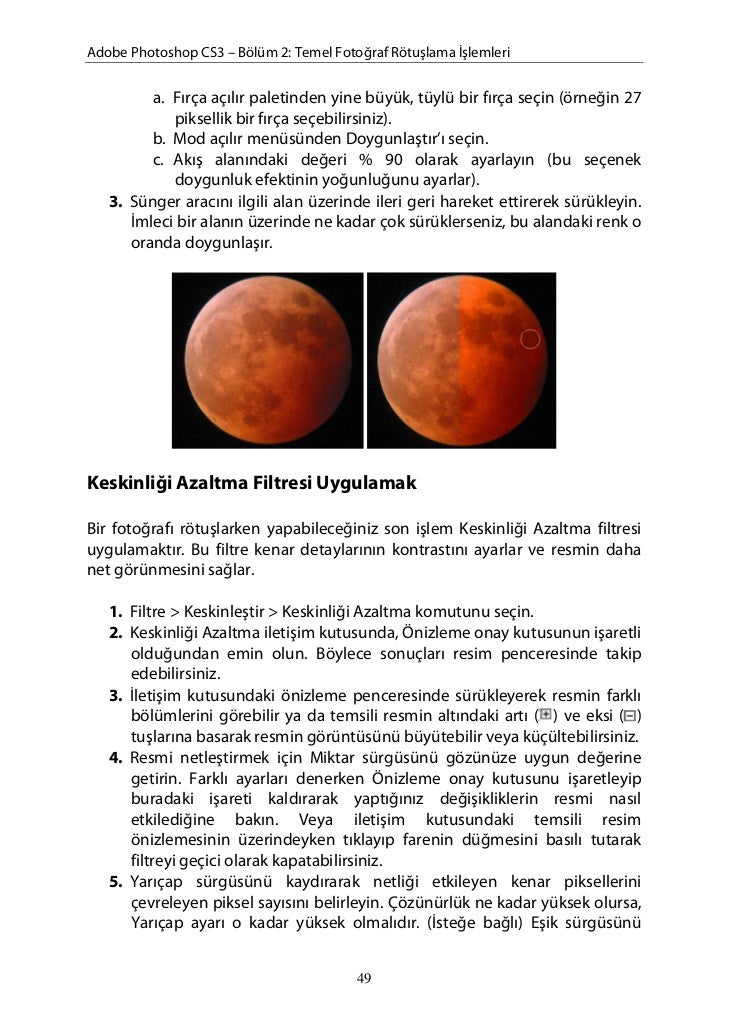 Adobe Photoshop CS3 – Bölüm 2: Temel Fotoğraf Rötuşlama İşlemleri

a. Fırça açılır paletinden yine büyük, tüylü bir fırça seçin (örneğin 27 piksellik bir fırça seçebilirsiniz).
b. Mod açılır menüsünden Doygunlaştır'ı seçin.
c. Akış alanındaki değeri % 90 olarak ayarlayın (bu seçenek doygunluk efektinin yoğunluğunu ayarlar).
3. Sünger aracını ilgili alan üzerinde ileri geri hareket ettirerek sürükleyin. İmleci bir alanın üzerinde ne kadar çok sürüklerseniz, bu alandaki renk o oranda doygunlaşır.

Keskinliği Azaltma Filtresi Uygulamak

Bir fotoğrafı rötuşlarken yapabileceğiniz son işlem Keskinliği Azaltma filtresi uygulamaktır. Bu filtre kenar detaylarının kontrastını ayarlar ve resmin daha net görünmesini sağlar.

1. Filtre > Keskinleştir > Keskinliği Azaltma komutunu seçin.
2. Keskinliği Azaltma iletişim kutusunda, Önizleme onay kutusunun işaretli olduğundan emin olun. Böylece sonuçları resim penceresinde takip edebilirsiniz.
3. İletişim kutusundaki önizleme penceresinde sürükleyerek resmin farklı bölümlerini görebilir ya da temsili resmin altındaki artı (+) ve eksi (−) tuşlarına basarak resmin görüntüsünü büyütebilir veya küçültebilirsiniz.
4. Resmi netleştirmek için Miktar sürgüsünü gözünüze uygun değerine getirin. Farklı ayarları denerken Önizleme onay kutusunu işaretleyip buradaki işareti kaldırarak yaptığınız değişikliklerin resmi nasıl etkilediğine bakın. Veya iletişim kutusundaki temsili resim önizlemesinin üzerindeyken tıklayıp farenin düğmesini basılı tutarak filtreyi geçici olarak kapatabilirsiniz.
5. Yarıçap sürgüsünü kaydırarak netliği etkileyen kenar piksellerini çevreleyen piksel sayısını belirleyin. Çözünürlük ne kadar yüksek olursa, Yarıçap ayarı o kadar yüksek olmalıdır. (İsteğe bağlı) Eşik sürgüsünü

49